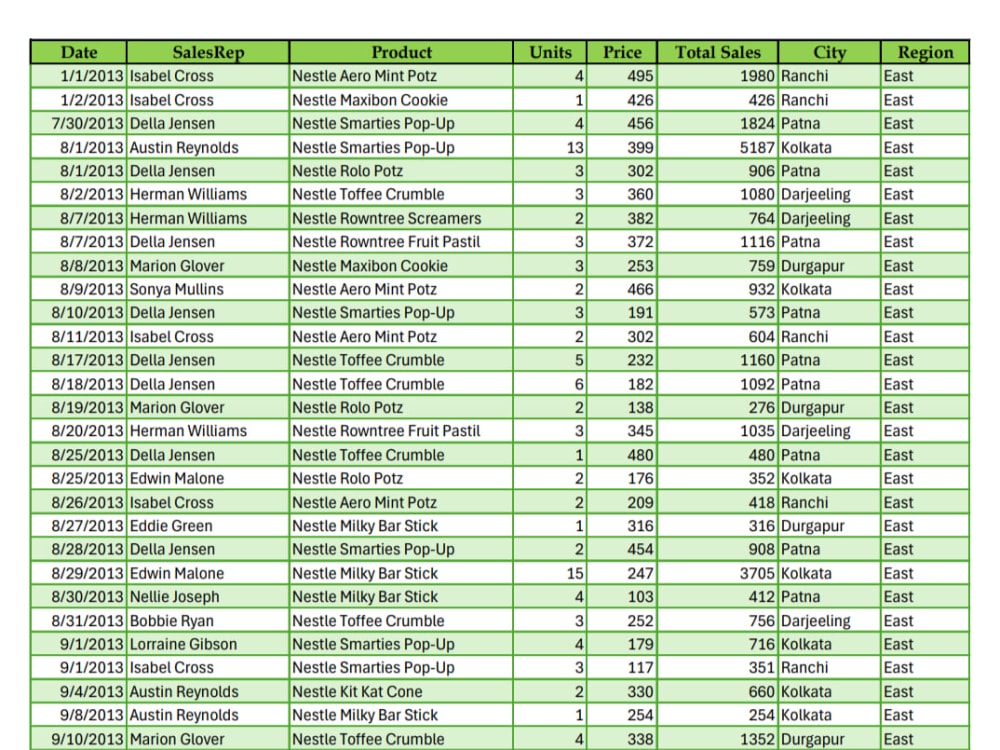 | Date | SalesRep | Product | Units | Price | Total Sales | City | Region |
|---|---|---|---|---|---|---|---|
| 1/1/2013 | Isabel Cross | Nestle Aero Mint Potz | 4 | 495 | 1980 | Ranchi | East |
| 1/2/2013 | Isabel Cross | Nestle Maxibon Cookie | 1 | 426 | 426 | Ranchi | East |
| 7/30/2013 | Della Jensen | Nestle Smarties Pop-Up | 4 | 456 | 1824 | Patna | East |
| 8/1/2013 | Austin Reynolds | Nestle Smarties Pop-Up | 13 | 399 | 5187 | Kolkata | East |
| 8/1/2013 | Della Jensen | Nestle Rolo Potz | 3 | 302 | 906 | Patna | East |
| 8/2/2013 | Herman Williams | Nestle Toffee Crumble | 3 | 360 | 1080 | Darjeeling | East |
| 8/7/2013 | Herman Williams | Nestle Rowntree Screamers | 2 | 382 | 764 | Darjeeling | East |
| 8/7/2013 | Della Jensen | Nestle Rowntree Fruit Pastil | 3 | 372 | 1116 | Patna | East |
| 8/8/2013 | Marion Glover | Nestle Maxibon Cookie | 3 | 253 | 759 | Durgapur | East |
| 8/9/2013 | Sonya Mullins | Nestle Aero Mint Potz | 2 | 466 | 932 | Kolkata | East |
| 8/10/2013 | Della Jensen | Nestle Smarties Pop-Up | 3 | 191 | 573 | Patna | East |
| 8/11/2013 | Isabel Cross | Nestle Aero Mint Potz | 2 | 302 | 604 | Ranchi | East |
| 8/17/2013 | Della Jensen | Nestle Toffee Crumble | 5 | 232 | 1160 | Patna | East |
| 8/18/2013 | Della Jensen | Nestle Toffee Crumble | 6 | 182 | 1092 | Patna | East |
| 8/19/2013 | Marion Glover | Nestle Rolo Potz | 2 | 138 | 276 | Durgapur | East |
| 8/20/2013 | Herman Williams | Nestle Rowntree Fruit Pastil | 3 | 345 | 1035 | Darjeeling | East |
| 8/25/2013 | Della Jensen | Nestle Toffee Crumble | 1 | 480 | 480 | Patna | East |
| 8/25/2013 | Edwin Malone | Nestle Rolo Potz | 2 | 176 | 352 | Kolkata | East |
| 8/26/2013 | Isabel Cross | Nestle Aero Mint Potz | 2 | 209 | 418 | Ranchi | East |
| 8/27/2013 | Eddie Green | Nestle Milky Bar Stick | 1 | 316 | 316 | Durgapur | East |
| 8/28/2013 | Della Jensen | Nestle Smarties Pop-Up | 2 | 454 | 908 | Patna | East |
| 8/29/2013 | Edwin Malone | Nestle Milky Bar Stick | 15 | 247 | 3705 | Kolkata | East |
| 8/30/2013 | Nellie Joseph | Nestle Milky Bar Stick | 4 | 103 | 412 | Patna | East |
| 8/31/2013 | Bobbie Ryan | Nestle Toffee Crumble | 3 | 252 | 756 | Darjeeling | East |
| 9/1/2013 | Lorraine Gibson | Nestle Smarties Pop-Up | 4 | 179 | 716 | Kolkata | East |
| 9/1/2013 | Isabel Cross | Nestle Smarties Pop-Up | 3 | 117 | 351 | Ranchi | East |
| 9/4/2013 | Austin Reynolds | Nestle Kit Kat Cone | 2 | 330 | 660 | Kolkata | East |
| 9/8/2013 | Austin Reynolds | Nestle Milky Bar Stick | 1 | 254 | 254 | Kolkata | East |
| 9/10/2013 | Marion Glover | Nestle Toffee Crumble | 4 | 338 | 1352 | Durgapur | East |